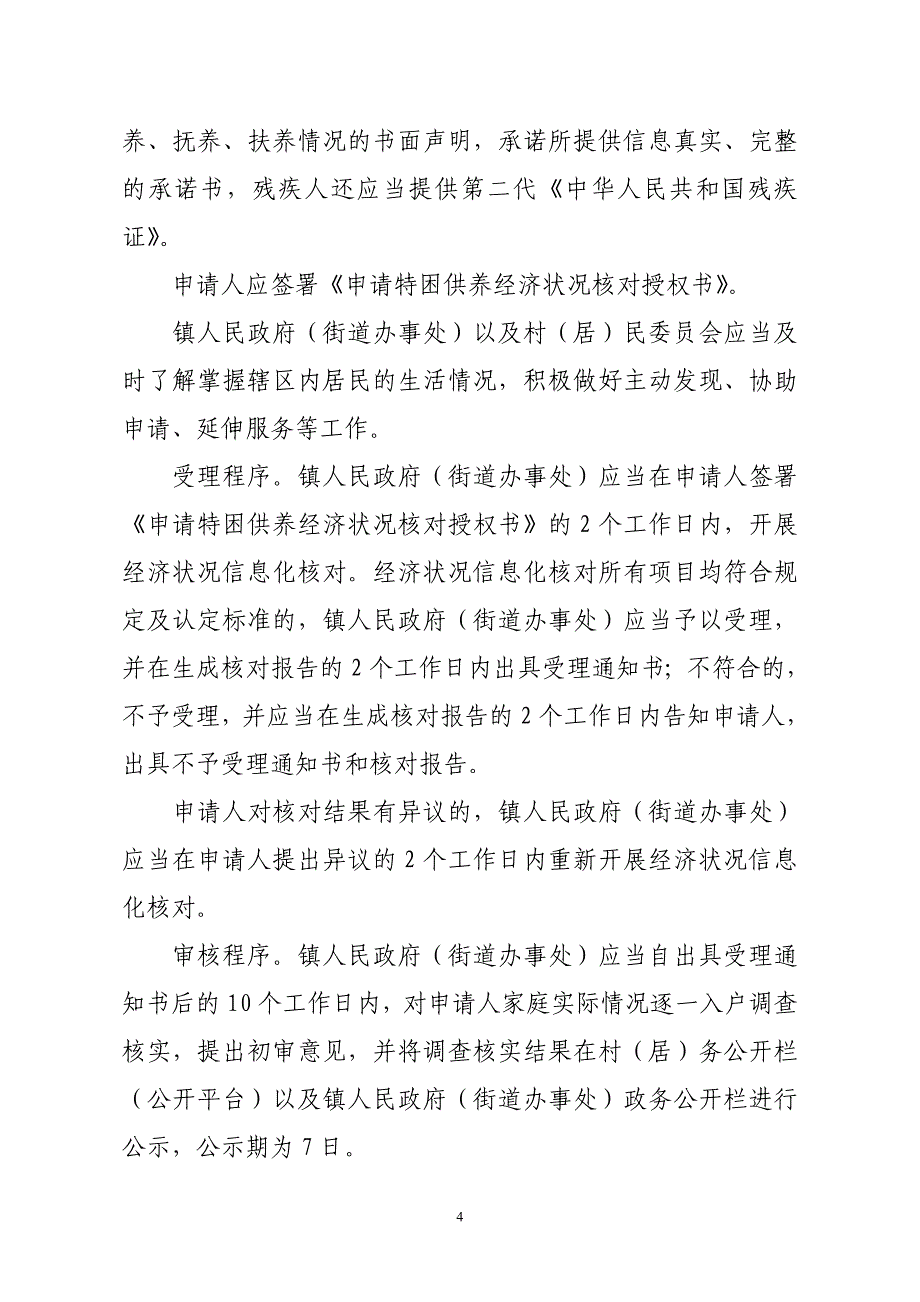 养、抚养、扶养情况的书面声明，承诺所提供信息真实、完整的承诺书，残疾人还应当提供第二代《中华人民共和国残疾证》。

申请人应签署《申请特困供养经济状况核对授权书》。

镇人民政府（街道办事处）以及村（居）民委员会应当及时了解掌握辖区内居民的生活情况，积极做好主动发现、协助申请、延伸服务等工作。

受理程序。镇人民政府（街道办事处）应当在申请人签署《申请特困供养经济状况核对授权书》的 2 个工作日内，开展经济状况信息化核对。经济状况信息化核对所有项目均符合规定及认定标准的，镇人民政府（街道办事处）应当予以受理，并在生成核对报告的 2 个工作日内出具受理通知书；不符合的，不予受理，并应当在生成核对报告的 2 个工作日内告知申请人，出具不予受理通知书和核对报告。

申请人对核对结果有异议的，镇人民政府（街道办事处）应当在申请人提出异议的 2 个工作日内重新开展经济状况信息化核对。

审核程序。镇人民政府（街道办事处）应当自出具受理通知书后的 10 个工作日内，对申请人家庭实际情况逐一入户调查核实，提出初审意见，并将调查核实结果在村（居）务公开栏（公开平台）以及镇人民政府（街道办事处）政务公开栏进行公示，公示期为 7 日。

4